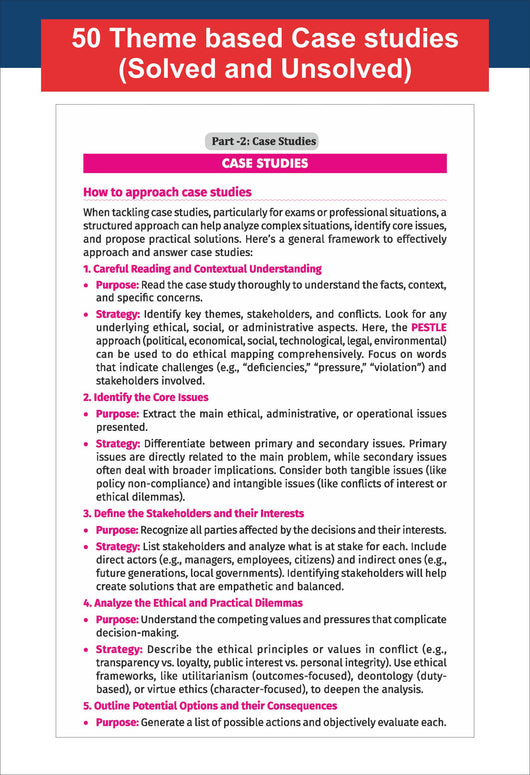 50 Theme based Case studies (Solved and Unsolved)

Part -2: Case Studies

CASE STUDIES

How to approach case studies

When tackling case studies, particularly for exams or professional situations, a structured approach can help analyze complex situations, identify core issues, and propose practical solutions. Here's a general framework to effectively approach and answer case studies:

1. Careful Reading and Contextual Understanding

• Purpose: Read the case study thoroughly to understand the facts, context, and specific concerns.

• Strategy: Identify key themes, stakeholders, and conflicts. Look for any underlying ethical, social, or administrative aspects. Here, the PESTLE approach (political, economical, social, technological, legal, environmental) can be used to do ethical mapping comprehensively. Focus on words that indicate challenges (e.g., "deficiencies," "pressure," "violation") and stakeholders involved.

2. Identify the Core Issues

• Purpose: Extract the main ethical, administrative, or operational issues presented.

• Strategy: Differentiate between primary and secondary issues. Primary issues are directly related to the main problem, while secondary issues often deal with broader implications. Consider both tangible issues (like policy non-compliance) and intangible issues (like conflicts of interest or ethical dilemmas).

3. Define the Stakeholders and their Interests

• Purpose: Recognize all parties affected by the decisions and their interests.

• Strategy: List stakeholders and analyze what is at stake for each. Include direct actors (e.g., managers, employees, citizens) and indirect ones (e.g., future generations, local governments). Identifying stakeholders will help create solutions that are empathetic and balanced.

4. Analyze the Ethical and Practical Dilemmas

• Purpose: Understand the competing values and pressures that complicate decision-making.

• Strategy: Describe the ethical principles or values in conflict (e.g., transparency vs. loyalty, public interest vs. personal integrity). Use ethical frameworks, like utilitarianism (outcomes-focused), deontology (duty-based), or virtue ethics (character-focused), to deepen the analysis.

5. Outline Potential Options and their Consequences

• Purpose: Generate a list of possible actions and objectively evaluate each.